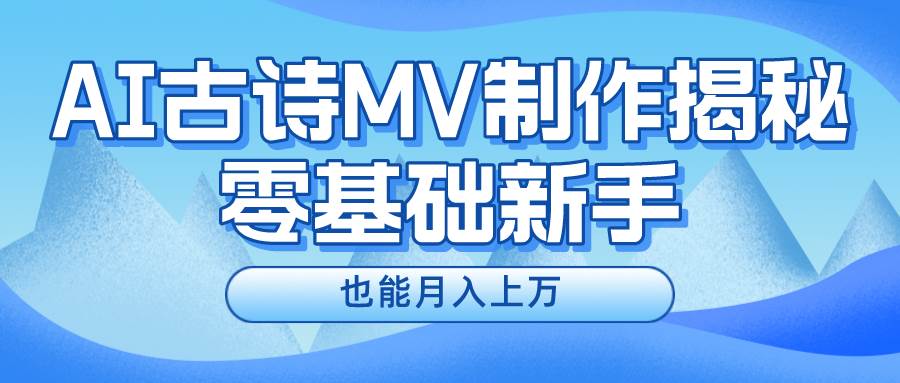 AI古诗MV制作揭秘
零基础新手

也能月入上万